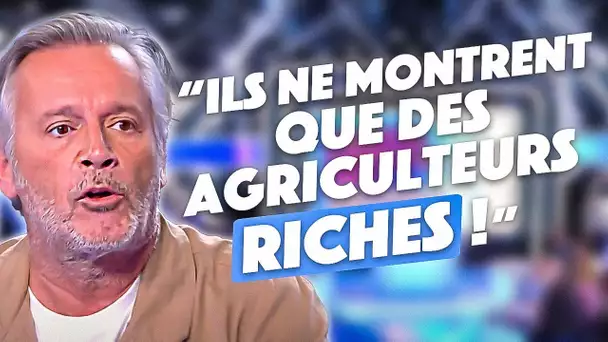 "ILS NE MONTRENT QUE DES AGRICULTEURS RICHES !"